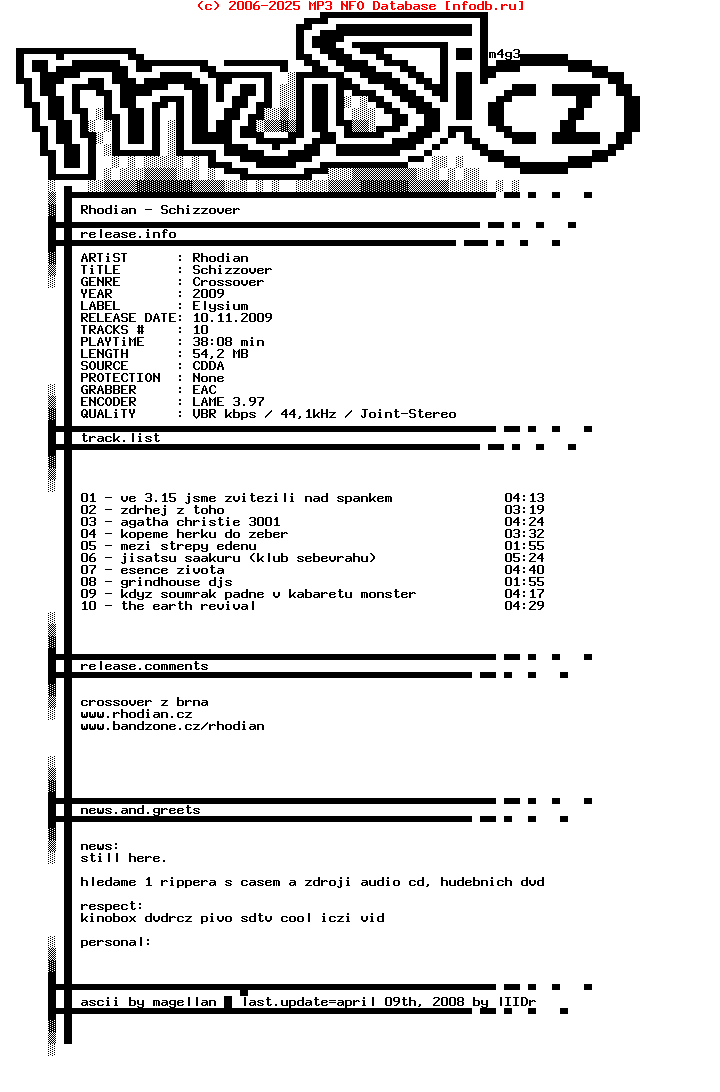 (c) 2006-2025 MP3 NFO Database [nfodb.ru]

m4g3

Rhodian - Schizzover

release.info

ARTiST : Rhodian
TiTLE : Schizzover
GENRE : Crossover
YEAR : 2009
LABEL : Elysium
RELEASE DATE: 10.11.2009
TRACKS # : 10
PLAYTiME : 38:08 min
LENGTH : 54,2 MB
SOURCE : CDDA
PROTECTION : None
GRABBER : EAC
ENCODER : LAME 3.97
QUALiTY : VBR kbps / 44,1kHz / Joint-Stereo

track.list

01 - ve 3.15 jsme zvitezili nad spankem 04:13
02 - zdrhej z toho 03:19
03 - agatha christie 3001 04:24
04 - kopeme herku do zeber 03:32
05 - mezi strepy edenu 01:55
06 - jisatsu saakuru (klub sebevrahu) 05:24
07 - esence zivota 04:40
08 - grindhouse djs 01:55
09 - kdyz soumrak padne v kabaretu monster 04:17
10 - the earth revival 04:29

release.comments

crossover z brna
www.rhodian.cz
www.bandzone.cz/rhodian

news.and.greets

news:
still here.

hledame 1 rippera s casem a zdroji audio cd, hudebnich dvd

respect:
kinobox dvdrcz pivo sdtv cool iczi vid

personal:

ascii by magellan last.update=april 09th, 2008 by IIIDr